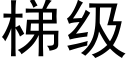 梯级